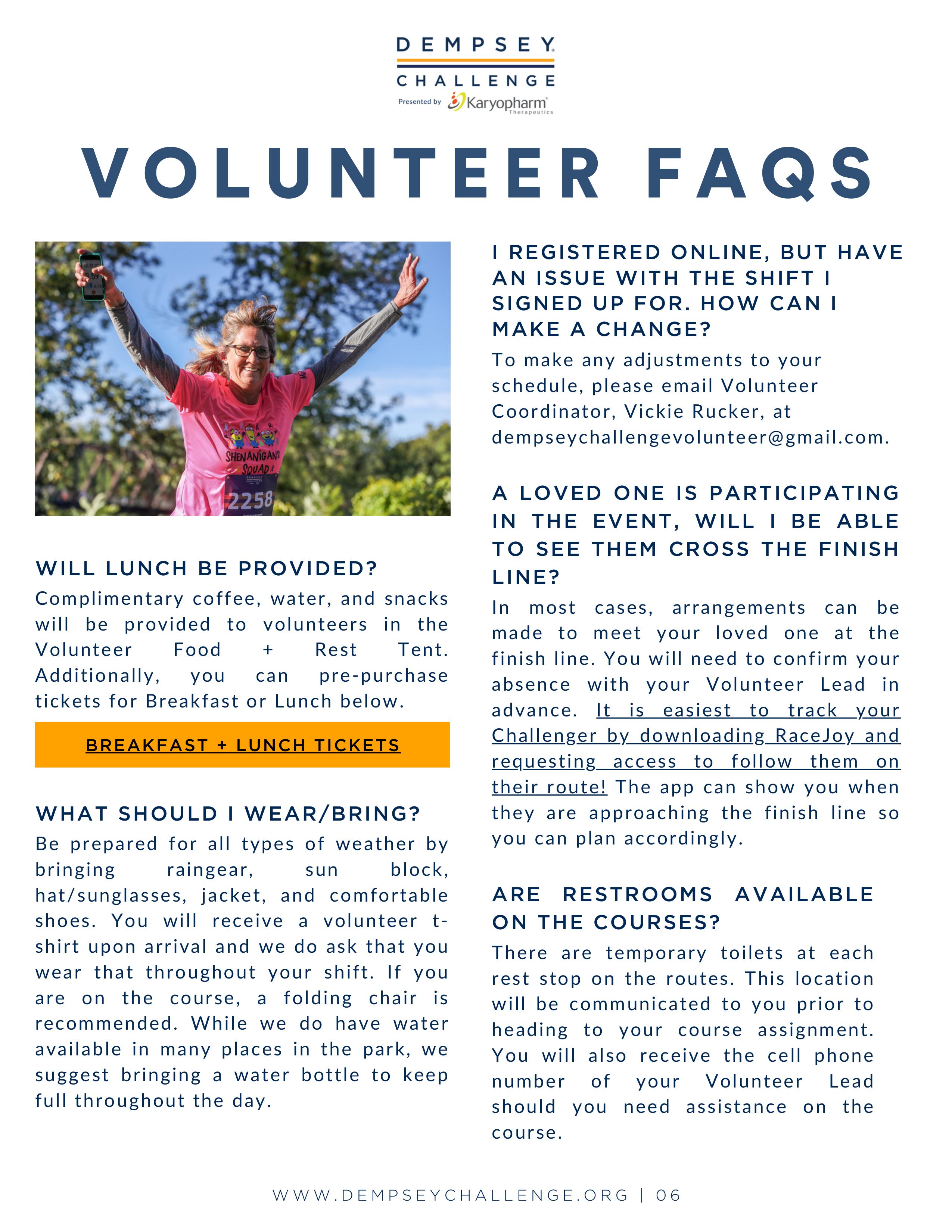 DEMPSEY
CHALLENGE
Presented by Karyopharm Therapeutics

VOLUNTEER FAQS

SHENANIGANS SQUAD
2258

WILL LUNCH BE PROVIDED?
Complimentary coffee, water, and snacks will be provided to volunteers in the Volunteer Food + Rest Tent. Additionally, you can pre-purchase tickets for Breakfast or Lunch below.

BREAKFAST + LUNCH TICKETS

WHAT SHOULD I WEAR/BRING?
Be prepared for all types of weather by bringing raingear, sun block, hat/sunglasses, jacket, and comfortable shoes. You will receive a volunteer t-shirt upon arrival and we do ask that you wear that throughout your shift. If you are on the course, a folding chair is recommended. While we do have water available in many places in the park, we suggest bringing a water bottle to keep full throughout the day.

I REGISTERED ONLINE, BUT HAVE AN ISSUE WITH THE SHIFT I SIGNED UP FOR. HOW CAN I MAKE A CHANGE?
To make any adjustments to your schedule, please email Volunteer Coordinator, Vickie Rucker, at dempseychallengevolunteer@gmail.com.

A LOVED ONE IS PARTICIPATING IN THE EVENT, WILL I BE ABLE TO SEE THEM CROSS THE FINISH LINE?
In most cases, arrangements can be made to meet your loved one at the finish line. You will need to confirm your absence with your Volunteer Lead in advance. It is easiest to track your Challenger by downloading RaceJoy and requesting access to follow them on their route! The app can show you when they are approaching the finish line so you can plan accordingly.

ARE RESTROOMS AVAILABLE ON THE COURSES?
There are temporary toilets at each rest stop on the routes. This location will be communicated to you prior to heading to your course assignment. You will also receive the cell phone number of your Volunteer Lead should you need assistance on the course.

WWW.DEMPSEYCHALLENGE.ORG | 06